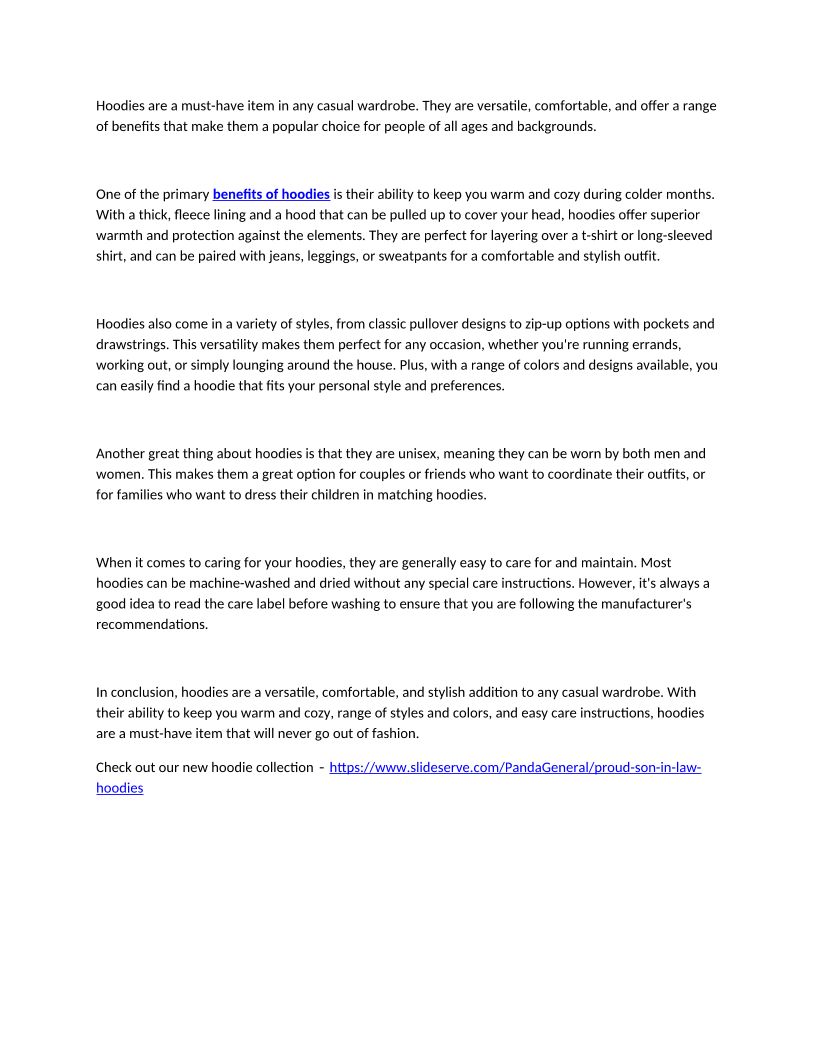 Hoodies are a must-have item in any casual wardrobe. They are versatile, comfortable, and offer a range of benefits that make them a popular choice for people of all ages and backgrounds.

One of the primary benefits of hoodies is their ability to keep you warm and cozy during colder months. With a thick, fleece lining and a hood that can be pulled up to cover your head, hoodies offer superior warmth and protection against the elements. They are perfect for layering over a t-shirt or long-sleeved shirt, and can be paired with jeans, leggings, or sweatpants for a comfortable and stylish outfit.

Hoodies also come in a variety of styles, from classic pullover designs to zip-up options with pockets and drawstrings. This versatility makes them perfect for any occasion, whether you're running errands, working out, or simply lounging around the house. Plus, with a range of colors and designs available, you can easily find a hoodie that fits your personal style and preferences.

Another great thing about hoodies is that they are unisex, meaning they can be worn by both men and women. This makes them a great option for couples or friends who want to coordinate their outfits, or for families who want to dress their children in matching hoodies.

When it comes to caring for your hoodies, they are generally easy to care for and maintain. Most hoodies can be machine-washed and dried without any special care instructions. However, it's always a good idea to read the care label before washing to ensure that you are following the manufacturer's recommendations.

In conclusion, hoodies are a versatile, comfortable, and stylish addition to any casual wardrobe. With their ability to keep you warm and cozy, range of styles and colors, and easy care instructions, hoodies are a must-have item that will never go out of fashion.

Check out our new hoodie collection – https://www.slideserve.com/PandaGeneral/proud-son-in-law-hoodies